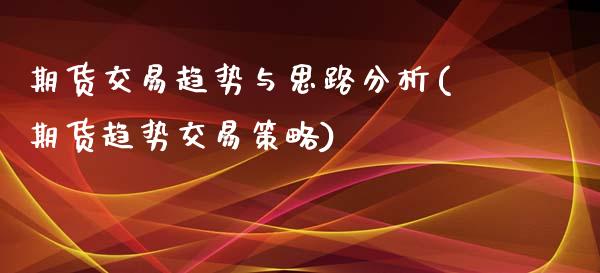 期货交易趋势与思路分析(期货趋势交易策略)